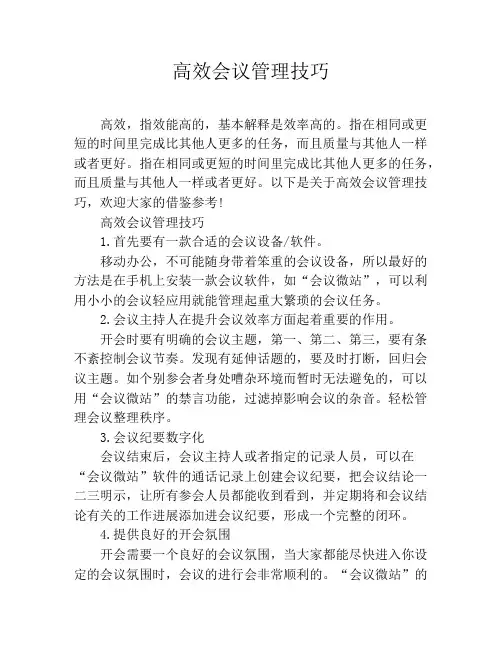 高效会议管理技巧

高效，指效能高的，基本解释是效率高的。指在相同或更短的时间里完成比其他人更多的任务，而且质量与其他人一样或者更好。指在相同或更短的时间里完成比其他人更多的任务，而且质量与其他人一样或者更好。以下是关于高效会议管理技巧，欢迎大家的借鉴参考!

高效会议管理技巧

1.首先要有一款合适的会议设备/软件。

移动办公，不可能随身带着笨重的会议设备，所以最好的方法是在手机上安装一款会议软件，如“会议微站”，可以利用小小的会议轻应用就能管理起重大繁琐的会议任务。

2.会议主持人在提升会议效率方面起着重要的作用。

开会时要有明确的会议主题，第一、第二、第三，要有条不紊控制会议节奏。发现有延伸话题的，要及时打断，回归会议主题。如个别参会者身处嘈杂环境而暂时无法避免的，可以用“会议微站”的禁言功能，过滤掉影响会议的杂音。轻松管理会议整理秩序。

3.会议纪要数字化

会议结束后，会议主持人或者指定的记录人员，可以在“会议微站”软件的通话记录上创建会议纪要，把会议结论一二三明示，让所有参会人员都能收到看到，并定期将和会议结论有关的工作进展添加进会议纪要，形成一个完整的闭环。

4.提供良好的开会氛围

开会需要一个良好的会议氛围，当大家都能尽快进入你设定的会议氛围时，会议的进行会非常顺利的。“会议微站”的